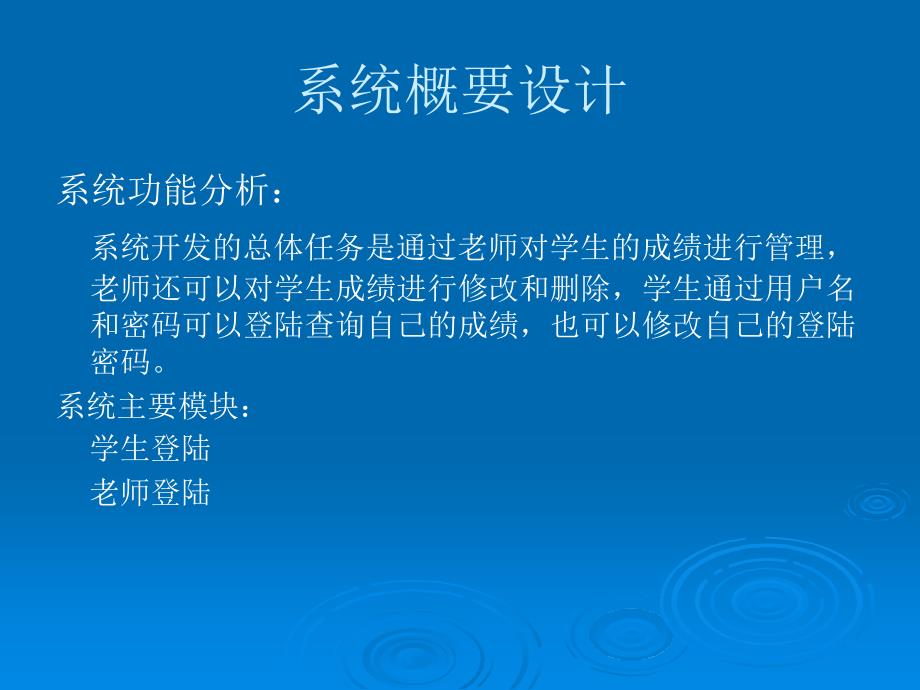 系统概要设计

系统功能分析：

系统开发的总体任务是通过老师对学生的成绩进行管理，老师还可以对学生成绩进行修改和删除，学生通过用户名和密码可以登陆查询自己的成绩，也可以修改自己的登陆密码。

系统主要模块：

学生登陆

老师登陆